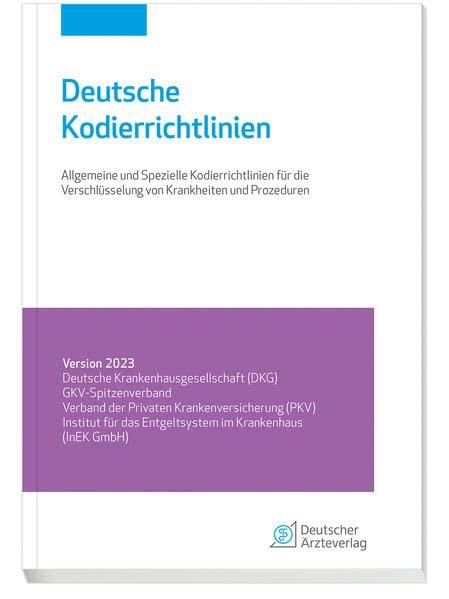 Deutsche Kodierrichtlinien

Allgemeine und Spezielle Kodierrichtlinien für die Verschlüsselung von Krankheiten und Prozeduren

Version 2023
Deutsche Krankenhausgesellschaft (DKG)
GKV-Spitzenverband
Verband der Privaten Krankenversicherung (PKV)
Institut für das Entgeltsystem im Krankenhaus (InEK GmbH)

Deutscher Ärzteverlag